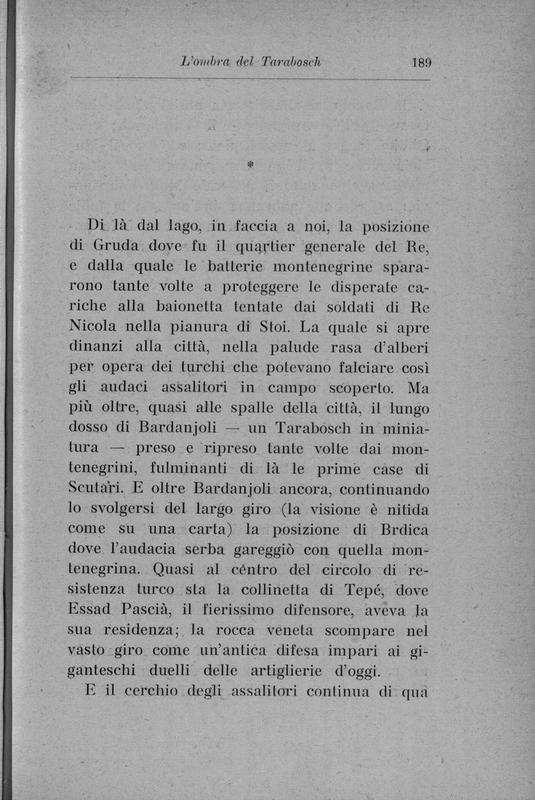 L'ombra del Tarabosch 189

*

Di là dal lago, in faccia a noi, la posizione di Gruda dove fu il quartier generale del Re, e dalla quale le batterie montenegrine spararono tante volte a proteggere le disperate cariche alla baionetta tentate dai soldati di Re Nicola nella pianura di Stoi. La quale si apre dinanzi alla città, nella palude rasa d'alberi per opera dei turchi che potevano falciare così gli audaci assalitori in campo scoperto. Ma più oltre, quasi alle spalle della città, il lungo dosso di Bardanjoli — un Tarabosch in miniatura — preso e ripreso tante volte dai montenegrini, fulminanti di là le prime case di Scutari. E oltre Bardanjoli ancora, continuando lo svolgersi del largo giro (la visione è nitida come su una carta) la posizione di Brdica dove l'audacia serba gareggiò con quella montenegrina. Quasi al cèntro del circolo di resistenza turco sta la collinetta di Tepé, dove Essad Pascià, il fierissimo difensore, aveva la sua residenza; la rocca veneta scompare nel vasto giro come un'antica difesa impari ai giganteschi duelli delle artiglierie d'oggi.

E il cerchio degli assalitori continua di qua